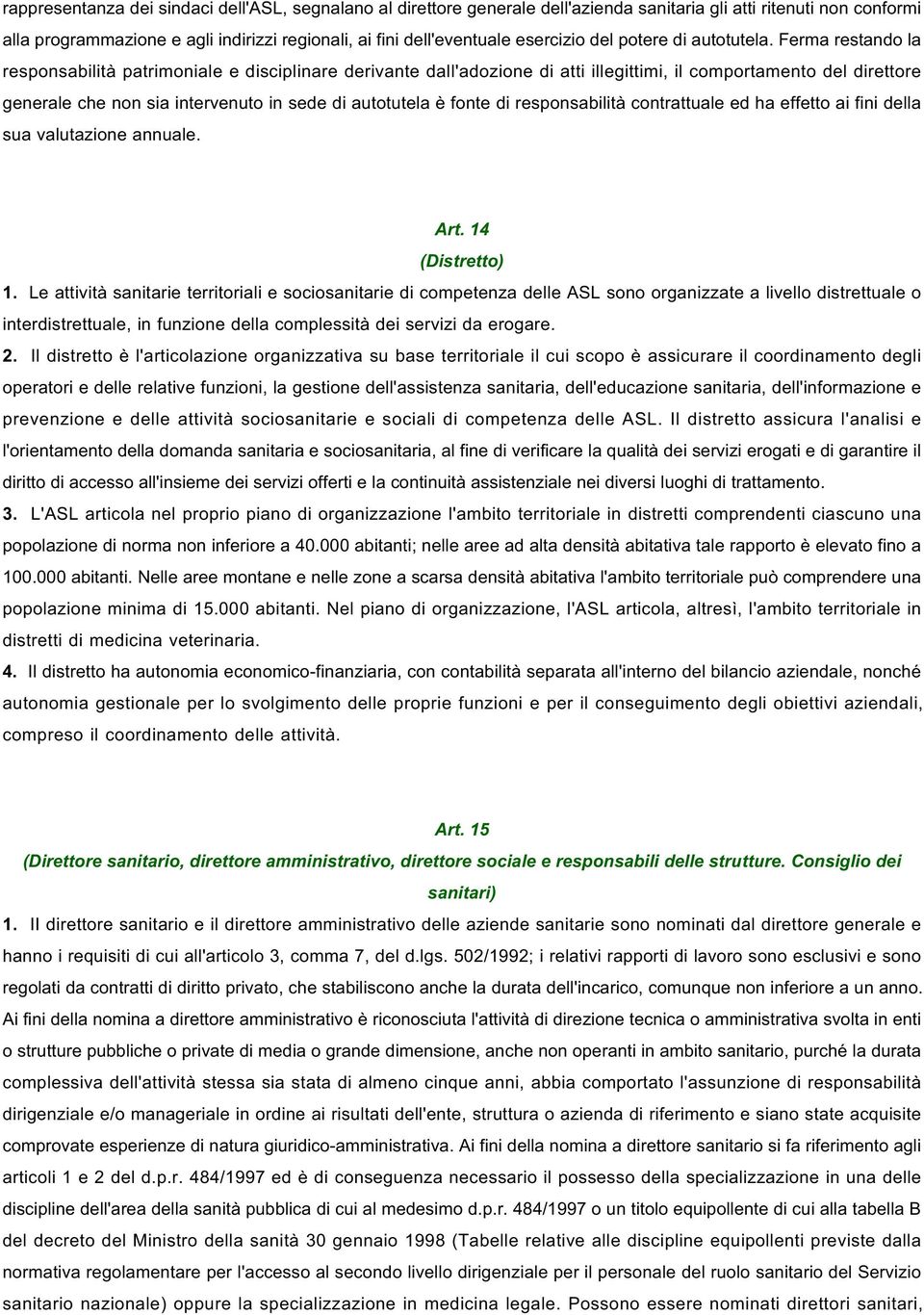 rappresentanza dei sindaci dell'ASL, segnalano al direttore generale dell'azienda sanitaria gli atti ritenuti non conformi alla programmazione e agli indirizzi regionali, ai fini dell'eventuale esercizio del potere di autotutela. Ferma restando la responsabilità patrimoniale e disciplinare derivante dall'adozione di atti illegittimi, il comportamento del direttore generale che non sia intervenuto in sede di autotutela è fonte di responsabilità contrattuale ed ha effetto ai fini della sua valutazione annuale.

Art. 14
(Distretto)

1. Le attività sanitarie territoriali e sociosanitarie di competenza delle ASL sono organizzate a livello distrettuale o interdistrettuale, in funzione della complessità dei servizi da erogare.

2. Il distretto è l'articolazione organizzativa su base territoriale il cui scopo è assicurare il coordinamento degli operatori e delle relative funzioni, la gestione dell'assistenza sanitaria, dell'educazione sanitaria, dell'informazione e prevenzione e delle attività sociosanitarie e sociali di competenza delle ASL. Il distretto assicura l'analisi e l'orientamento della domanda sanitaria e sociosanitaria, al fine di verificare la qualità dei servizi erogati e di garantire il diritto di accesso all'insieme dei servizi offerti e la continuità assistenziale nei diversi luoghi di trattamento.

3. L'ASL articola nel proprio piano di organizzazione l'ambito territoriale in distretti comprendenti ciascuno una popolazione di norma non inferiore a 40.000 abitanti; nelle aree ad alta densità abitativa tale rapporto è elevato fino a 100.000 abitanti. Nelle aree montane e nelle zone a scarsa densità abitativa l'ambito territoriale può comprendere una popolazione minima di 15.000 abitanti. Nel piano di organizzazione, l'ASL articola, altresì, l'ambito territoriale in distretti di medicina veterinaria.

4. Il distretto ha autonomia economico-finanziaria, con contabilità separata all'interno del bilancio aziendale, nonché autonomia gestionale per lo svolgimento delle proprie funzioni e per il conseguimento degli obiettivi aziendali, compreso il coordinamento delle attività.

Art. 15
(Direttore sanitario, direttore amministrativo, direttore sociale e responsabili delle strutture. Consiglio dei sanitari)

1. Il direttore sanitario e il direttore amministrativo delle aziende sanitarie sono nominati dal direttore generale e hanno i requisiti di cui all'articolo 3, comma 7, del d.lgs. 502/1992; i relativi rapporti di lavoro sono esclusivi e sono regolati da contratti di diritto privato, che stabiliscono anche la durata dell'incarico, comunque non inferiore a un anno. Ai fini della nomina a direttore amministrativo è riconosciuta l'attività di direzione tecnica o amministrativa svolta in enti o strutture pubbliche o private di media o grande dimensione, anche non operanti in ambito sanitario, purché la durata complessiva dell'attività stessa sia stata di almeno cinque anni, abbia comportato l'assunzione di responsabilità dirigenziale e/o manageriale in ordine ai risultati dell'ente, struttura o azienda di riferimento e siano state acquisite comprovate esperienze di natura giuridico-amministrativa. Ai fini della nomina a direttore sanitario si fa riferimento agli articoli 1 e 2 del d.p.r. 484/1997 ed è di conseguenza necessario il possesso della specializzazione in una delle discipline dell'area della sanità pubblica di cui al medesimo d.p.r. 484/1997 o un titolo equipollente di cui alla tabella B del decreto del Ministro della sanità 30 gennaio 1998 (Tabelle relative alle discipline equipollenti previste dalla normativa regolamentare per l'accesso al secondo livello dirigenziale per il personale del ruolo sanitario del Servizio sanitario nazionale) oppure la specializzazione in medicina legale. Possono essere nominati direttori sanitari,